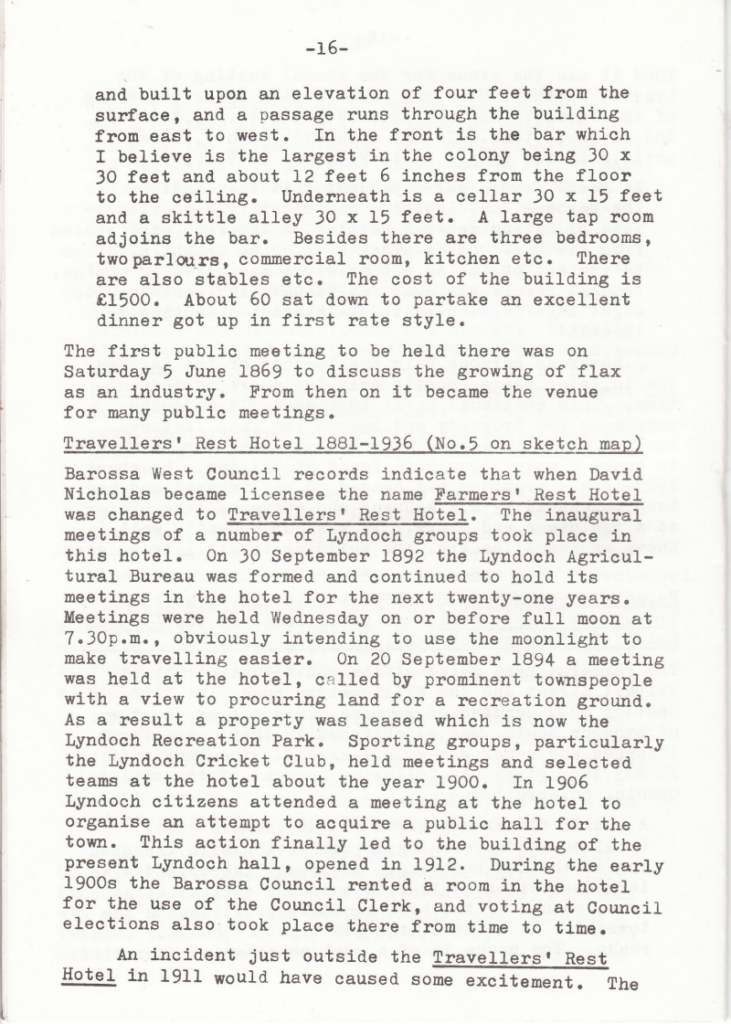 -16-

and built upon an elevation of four feet from the surface, and a passage runs through the building from east to west. In the front is the bar which I believe is the largest in the colony being 30 x 30 feet and about 12 feet 6 inches from the floor to the ceiling. Underneath is a cellar 30 x 15 feet and a skittle alley 30 x 15 feet. A large tap room adjoins the bar. Besides there are three bedrooms, two parlours, commercial room, kitchen etc. There are also stables etc. The cost of the building is £1500. About 60 sat down to partake an excellent dinner got up in first rate style.

The first public meeting to be held there was on Saturday 5 June 1869 to discuss the growing of flax as an industry. From then on it became the venue for many public meetings.

Travellers' Rest Hotel 1881-1936 (No.5 on sketch map)

Barossa West Council records indicate that when David Nicholas became licensee the name Farmers' Rest Hotel was changed to Travellers' Rest Hotel. The inaugural meetings of a number of Lyndoch groups took place in this hotel. On 30 September 1892 the Lyndoch Agricultural Bureau was formed and continued to hold its meetings in the hotel for the next twenty-one years. Meetings were held Wednesday on or before full moon at 7.30p.m., obviously intending to use the moonlight to make travelling easier. On 20 September 1894 a meeting was held at the hotel, called by prominent townspeople with a view to procuring land for a recreation ground. As a result a property was leased which is now the Lyndoch Recreation Park. Sporting groups, particularly the Lyndoch Cricket Club, held meetings and selected teams at the hotel about the year 1900. In 1906 Lyndoch citizens attended a meeting at the hotel to organise an attempt to acquire a public hall for the town. This action finally led to the building of the present Lyndoch hall, opened in 1912. During the early 1900s the Barossa Council rented a room in the hotel for the use of the Council Clerk, and voting at Council elections also took place there from time to time.

An incident just outside the Travellers' Rest Hotel in 1911 would have caused some excitement. The